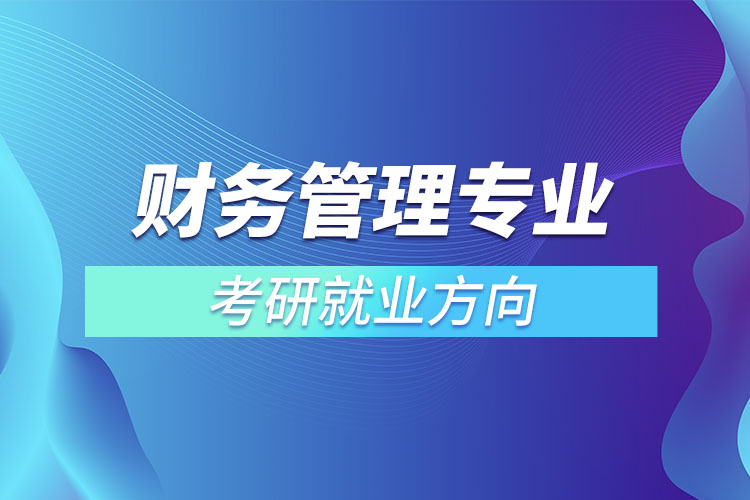 财务管理专业

考研就业方向